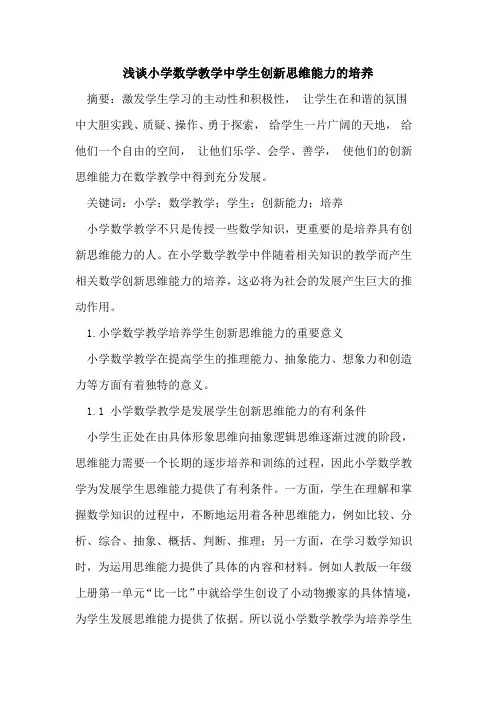 浅谈小学数学教学中学生创新思维能力的培养

摘要：激发学生学习的主动性和积极性， 让学生在和谐的氛围中大胆实践、质疑、操作、勇于探索， 给学生一片广阔的天地， 给他们一个自由的空间， 让他们乐学、会学、善学， 使他们的创新思维能力在数学教学中得到充分发展。

关键词：小学；数学教学；学生；创新能力；培养

小学数学教学不只是传授一些数学知识，更重要的是培养具有创新思维能力的人。在小学数学教学中伴随着相关知识的教学而产生相关数学创新思维能力的培养，这必将为社会的发展产生巨大的推动作用。

1.小学数学教学培养学生创新思维能力的重要意义

小学数学教学在提高学生的推理能力、抽象能力、想象力和创造力等方面有着独特的意义。

1.1 小学数学教学是发展学生创新思维能力的有利条件

小学生正处在由具体形象思维向抽象逻辑思维逐渐过渡的阶段，思维能力需要一个长期的逐步培养和训练的过程，因此小学数学教学为发展学生思维能力提供了有利条件。一方面，学生在理解和掌握数学知识的过程中，不断地运用着各种思维能力，例如比较、分析、综合、抽象、概括、判断、推理；另一方面，在学习数学知识时，为运用思维能力提供了具体的内容和材料。例如人教版一年级上册第一单元“比一比”中就给学生创设了小动物搬家的具体情境，为学生发展思维能力提供了依据。所以说小学数学教学为培养学生